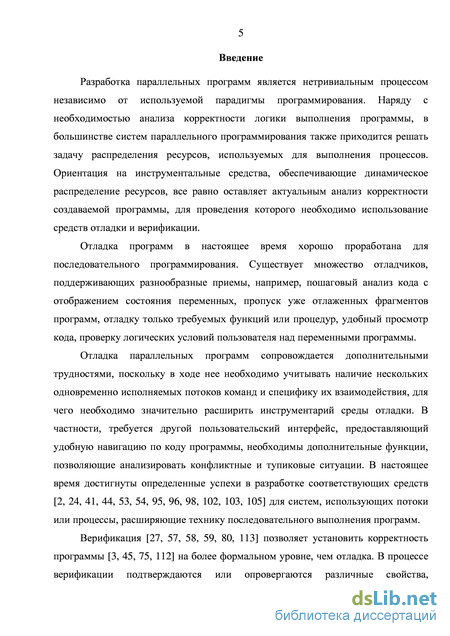 5

Введение

Разработка параллельных программ является нетривиальным процессом независимо от используемой парадигмы программирования. Наряду с необходимостью анализа корректности логики выполнения программы, в большинстве систем параллельного программирования также приходится решать задачу распределения ресурсов, используемых для выполнения процессов. Ориентация на инструментальные средства, обеспечивающие динамическое распределение ресурсов, все равно оставляет актуальным анализ корректности создаваемой программы, для проведения которого необходимо использование средств отладки и верификации.

Отладка программ в настоящее время хорошо проработана для последовательного программирования. Существует множество отладчиков, поддерживающих разнообразные приемы, например, пошаговый анализ кода с отображением состояния переменных, пропуск уже отлаженных фрагментов программ, отладку только требуемых функций или процедур, удобный просмотр кода, проверку логических условий пользователя над переменными программы.

Отладка параллельных программ сопровождается дополнительными трудностями, поскольку в ходе нее необходимо учитывать наличие нескольких одновременно исполняемых потоков команд и специфику их взаимодействия, для чего необходимо значительно расширить инструментарий среды отладки. В частности, требуется другой пользовательский интерфейс, предоставляющий удобную навигацию по коду программы, необходимы дополнительные функции, позволяющие анализировать конфликтные и тупиковые ситуации. В настоящее время достигнуты определенные успехи в разработке соответствующих средств [2, 24, 41, 44, 53, 54, 95, 96, 98, 102, 103, 105] для систем, использующих потоки или процессы, расширяющие технику последовательного выполнения программ.

Верификация [27, 57, 58, 59, 80, 113] позволяет установить корректность программы [3, 45, 75, 112] на более формальном уровне, чем отладка. В процессе верификации подтверждаются или опровергаются различные свойства,

dsLib.net
библиотека диссертаций